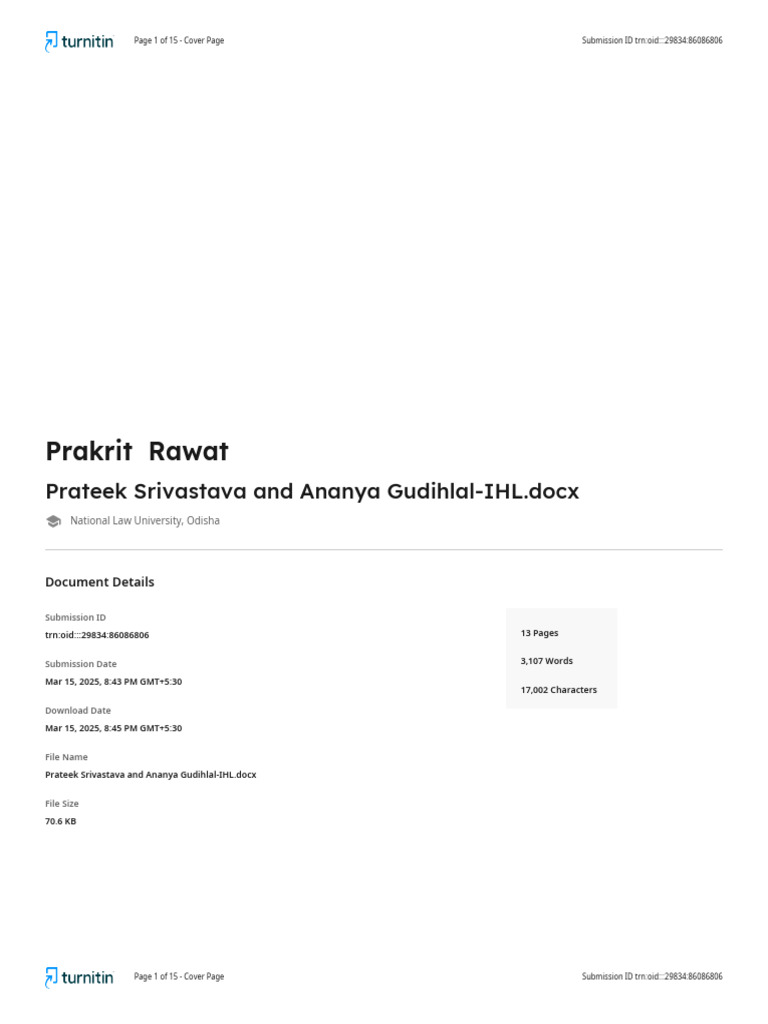 turnitin Page 1 of 15 - Cover Page Submission ID trn:oid:::29834:86086806

Prakrit Rawat

Prateek Srivastava and Ananya Gudihlal-IHL.docx

National Law University, Odisha

Document Details

Submission ID
trn:oid:::29834:86086806

Submission Date
Mar 15, 2025, 8:43 PM GMT+5:30

Download Date
Mar 15, 2025, 8:45 PM GMT+5:30

File Name
Prateek Srivastava and Ananya Gudihlal-IHL.docx

File Size
70.6 KB

13 Pages

3,107 Words

17,002 Characters

turnitin Page 1 of 15 - Cover Page Submission ID trn:oid:::29834:86086806